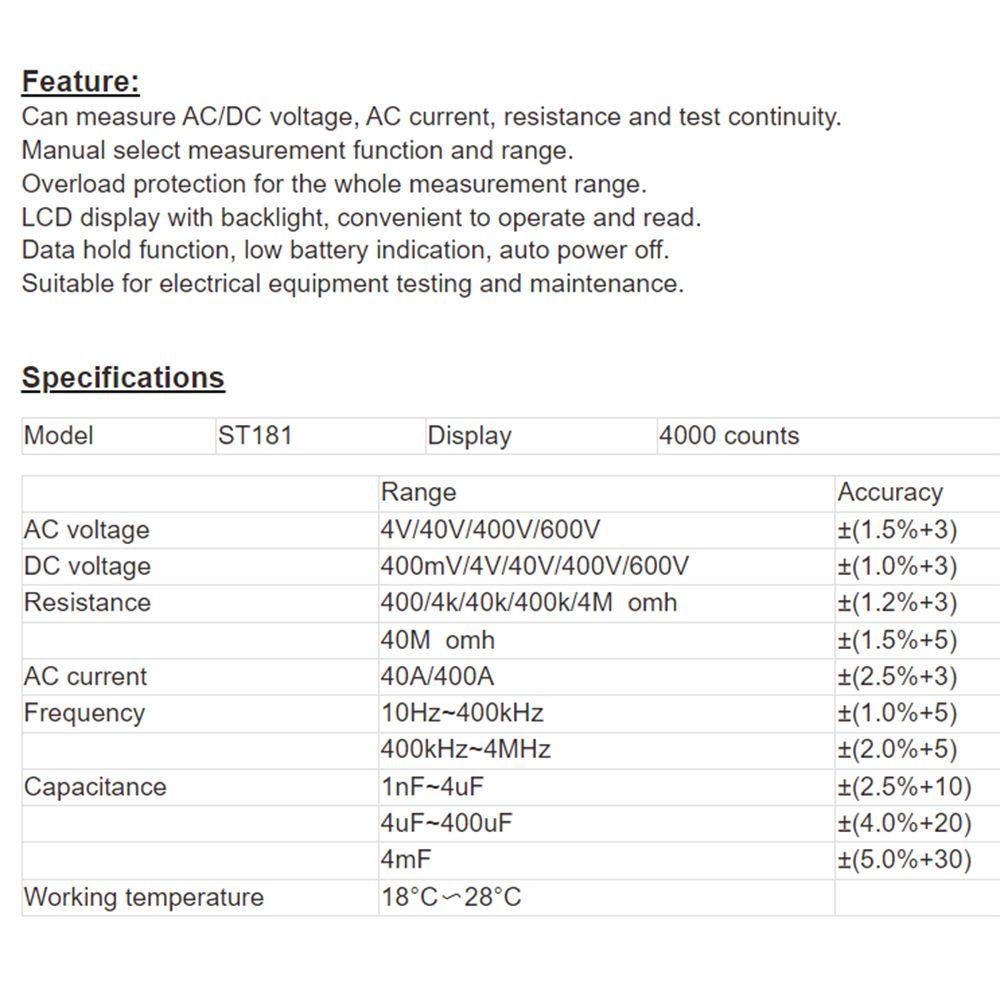 Feature:
Can measure AC/DC voltage, AC current, resistance and test continuity.
Manual select measurement function and range.
Overload protection for the whole measurement range.
LCD display with backlight, convenient to operate and read.
Data hold function, low battery indication, auto power off.
Suitable for electrical equipment testing and maintenance.

Specifications

| Model | ST181 | Display | 4000 counts |
|---|---|---|---|

| | Range | Accuracy |
|---|---|---|
| AC voltage | 4V/40V/400V/600V | ±(1.5%+3) |
| DC voltage | 400mV/4V/40V/400V/600V | ±(1.0%+3) |
| Resistance | 400/4k/40k/400k/4M omh | ±(1.2%+3) |
| | 40M omh | ±(1.5%+5) |
| AC current | 40A/400A | ±(2.5%+3) |
| Frequency | 10Hz~400kHz | ±(1.0%+5) |
| | 400kHz~4MHz | ±(2.0%+5) |
| Capacitance | 1nF~4uF | ±(2.5%+10) |
| | 4uF~400uF | ±(4.0%+20) |
| | 4mF | ±(5.0%+30) |
| Working temperature | 18°C～28°C | |